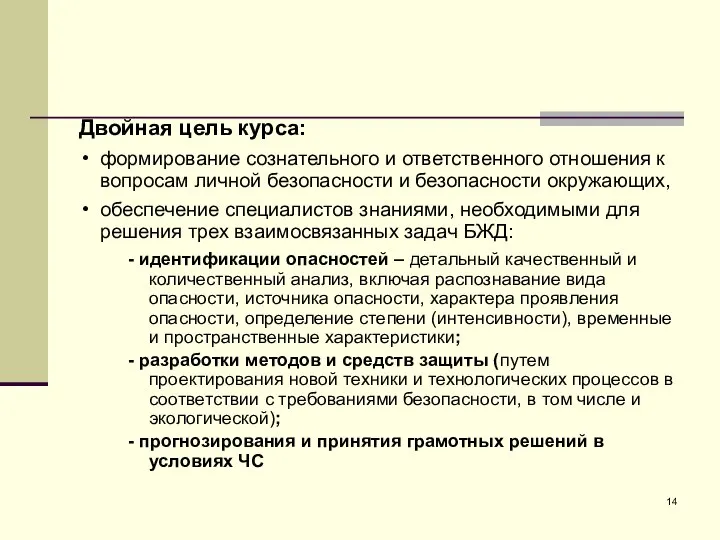 Двойная цель курса:

• формирование сознательного и ответственного отношения к вопросам личной безопасности и безопасности окружающих,

• обеспечение специалистов знаниями, необходимыми для решения трех взаимосвязанных задач БЖД:

- идентификации опасностей – детальный качественный и количественный анализ, включая распознавание вида опасности, источника опасности, характера проявления опасности, определение степени (интенсивности), временные и пространственные характеристики;

- разработки методов и средств защиты (путем проектирования новой техники и технологических процессов в соответствии с требованиями безопасности, в том числе и экологической);

- прогнозирования и принятия грамотных решений в условиях ЧС

14